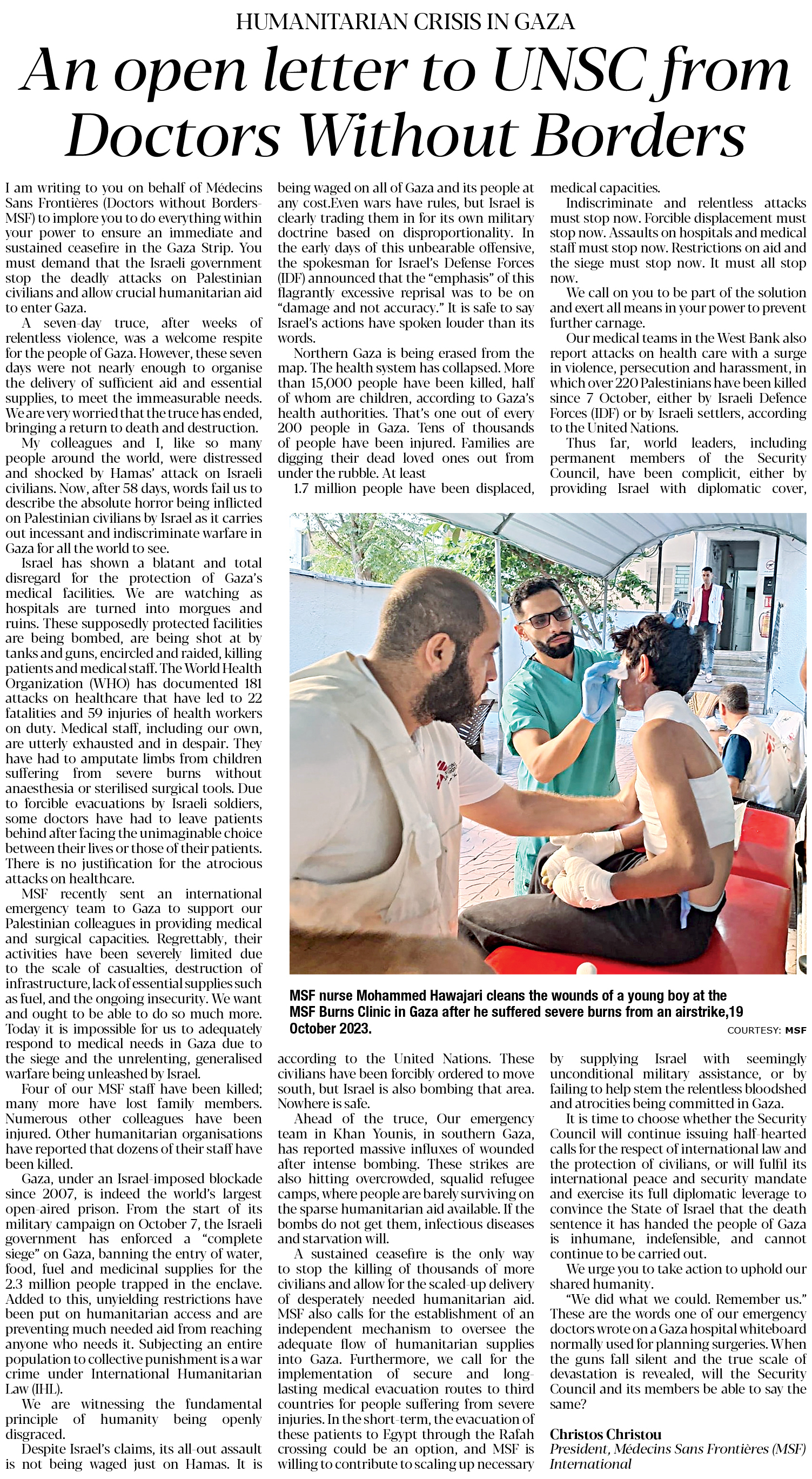 HUMANITARIAN CRISIS IN GAZA

An open letter to UNSC from Doctors Without Borders

I am writing to you on behalf of Médecins Sans Frontières (Doctors without Borders-MSF) to implore you to do everything within your power to ensure an immediate and sustained ceasefire in the Gaza Strip. You must demand that the Israeli government stop the deadly attacks on Palestinian civilians and allow crucial humanitarian aid to enter Gaza.

A seven-day truce, after weeks of relentless violence, was a welcome respite for the people of Gaza. However, these seven days were not nearly enough to organise the delivery of sufficient aid and essential supplies, to meet the immeasurable needs. We are very worried that the truce has ended, bringing a return to death and destruction.

My colleagues and I, like so many people around the world, were distressed and shocked by Hamas' attack on Israeli civilians. Now, after 58 days, words fail us to describe the absolute horror being inflicted on Palestinian civilians by Israel as it carries out incessant and indiscriminate warfare in Gaza for all the world to see.

Israel has shown a blatant and total disregard for the protection of Gaza's medical facilities. We are watching as hospitals are turned into morgues and ruins. These supposedly protected facilities are being bombed, are being shot at by tanks and guns, encircled and raided, killing patients and medical staff. The World Health Organization (WHO) has documented 181 attacks on healthcare that have led to 22 fatalities and 59 injuries of health workers on duty. Medical staff, including our own, are utterly exhausted and in despair. They have had to amputate limbs from children suffering from severe burns without anaesthesia or sterilised surgical tools. Due to forcible evacuations by Israeli soldiers, some doctors have had to leave patients behind after facing the unimaginable choice between their lives or those of their patients. There is no justification for the atrocious attacks on healthcare.

MSF recently sent an international emergency team to Gaza to support our Palestinian colleagues in providing medical and surgical capacities. Regrettably, their activities have been severely limited due to the scale of casualties, destruction of infrastructure, lack of essential supplies such as fuel, and the ongoing insecurity. We want and ought to be able to do so much more. Today it is impossible for us to adequately respond to medical needs in Gaza due to the siege and the unrelenting, generalised warfare being unleashed by Israel.

Four of our MSF staff have been killed; many more have lost family members. Numerous other colleagues have been injured. Other humanitarian organisations have reported that dozens of their staff have been killed.

Gaza, under an Israel-imposed blockade since 2007, is indeed the world's largest open-aired prison. From the start of its military campaign on October 7, the Israeli government has enforced a "complete siege" on Gaza, banning the entry of water, food, fuel and medicinal supplies for the 2.3 million people trapped in the enclave. Added to this, unyielding restrictions have been put on humanitarian access and are preventing much needed aid from reaching anyone who needs it. Subjecting an entire population to collective punishment is a war crime under International Humanitarian Law (IHL).

We are witnessing the fundamental principle of humanity being openly disgraced.

Despite Israel's claims, its all-out assault is not being waged just on Hamas. It is being waged on all of Gaza and its people at any cost.Even wars have rules, but Israel is clearly trading them in for its own military doctrine based on disproportionality. In the early days of this unbearable offensive, the spokesman for Israel's Defense Forces (IDF) announced that the "emphasis" of this flagrantly excessive reprisal was to be on "damage and not accuracy." It is safe to say Israel's actions have spoken louder than its words.

Northern Gaza is being erased from the map. The health system has collapsed. More than 15,000 people have been killed, half of whom are children, according to Gaza's health authorities. That's one out of every 200 people in Gaza. Tens of thousands of people have been injured. Families are digging their dead loved ones out from under the rubble. At least

1.7 million people have been displaced, according to the United Nations. These civilians have been forcibly ordered to move south, but Israel is also bombing that area. Nowhere is safe.

Ahead of the truce, Our emergency team in Khan Younis, in southern Gaza, has reported massive influxes of wounded after intense bombing. These strikes are also hitting overcrowded, squalid refugee camps, where people are barely surviving on the sparse humanitarian aid available. If the bombs do not get them, infectious diseases and starvation will.

A sustained ceasefire is the only way to stop the killing of thousands of more civilians and allow for the scaled-up delivery of desperately needed humanitarian aid. MSF also calls for the establishment of an independent mechanism to oversee the adequate flow of humanitarian supplies into Gaza. Furthermore, we call for the implementation of secure and long-lasting medical evacuation routes to third countries for people suffering from severe injuries. In the short-term, the evacuation of these patients to Egypt through the Rafah crossing could be an option, and MSF is willing to contribute to scaling up necessary medical capacities.

Indiscriminate and relentless attacks must stop now. Forcible displacement must stop now. Assaults on hospitals and medical staff must stop now. Restrictions on aid and the siege must stop now. It must all stop now.

We call on you to be part of the solution and exert all means in your power to prevent further carnage.

Our medical teams in the West Bank also report attacks on health care with a surge in violence, persecution and harassment, in which over 220 Palestinians have been killed since 7 October, either by Israeli Defence Forces (IDF) or by Israeli settlers, according to the United Nations.

Thus far, world leaders, including permanent members of the Security Council, have been complicit, either by providing Israel with diplomatic cover, by supplying Israel with seemingly unconditional military assistance, or by failing to help stem the relentless bloodshed and atrocities being committed in Gaza.

It is time to choose whether the Security Council will continue issuing half-hearted calls for the respect of international law and the protection of civilians, or will fulfil its international peace and security mandate and exercise its full diplomatic leverage to convince the State of Israel that the death sentence it has handed the people of Gaza is inhumane, indefensible, and cannot continue to be carried out.

We urge you to take action to uphold our shared humanity.

"We did what we could. Remember us." These are the words one of our emergency doctors wrote on a Gaza hospital whiteboard normally used for planning surgeries. When the guns fall silent and the true scale of devastation is revealed, will the Security Council and its members be able to say the same?

Christos Christou
President, Médecins Sans Frontières (MSF) International

MSF nurse Mohammed Hawajari cleans the wounds of a young boy at the MSF Burns Clinic in Gaza after he suffered severe burns from an airstrike,19 October 2023.

COURTESY: MSF